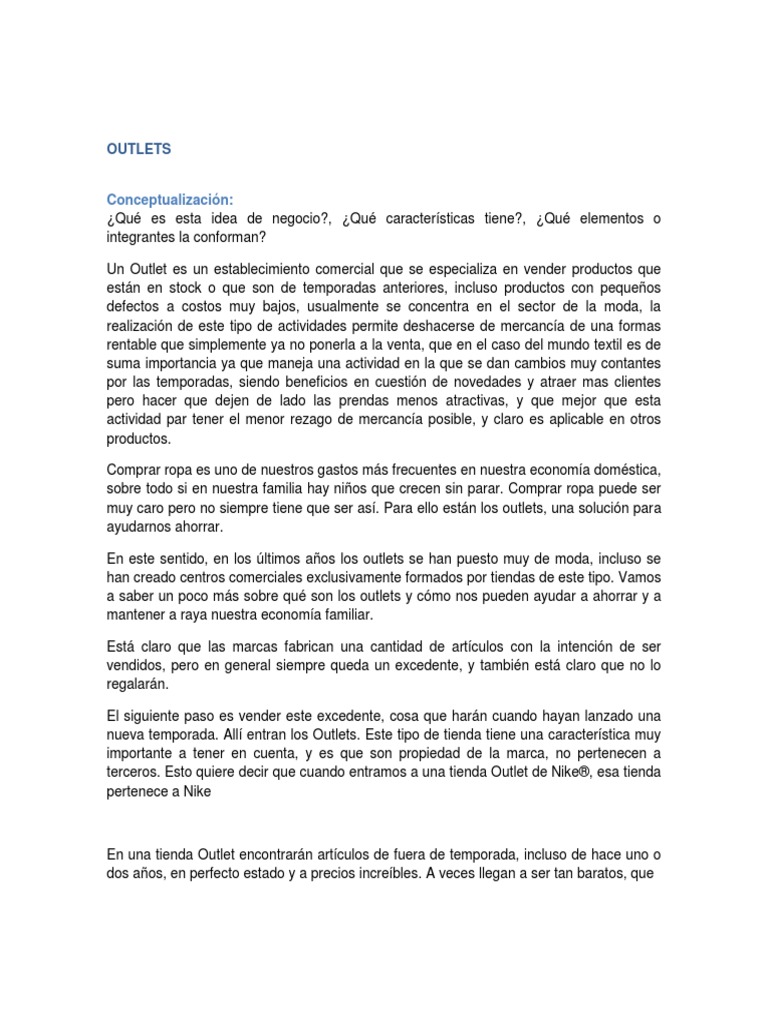 OUTLETS

Conceptualización:
¿Qué es esta idea de negocio?, ¿Qué características tiene?, ¿Qué elementos o integrantes la conforman?

Un Outlet es un establecimiento comercial que se especializa en vender productos que están en stock o que son de temporadas anteriores, incluso productos con pequeños defectos a costos muy bajos, usualmente se concentra en el sector de la moda, la realización de este tipo de actividades permite deshacerse de mercancía de una formas rentable que simplemente ya no ponerla a la venta, que en el caso del mundo textil es de suma importancia ya que maneja una actividad en la que se dan cambios muy contantes por las temporadas, siendo beneficios en cuestión de novedades y atraer mas clientes pero hacer que dejen de lado las prendas menos atractivas, y que mejor que esta actividad par tener el menor rezago de mercancía posible, y claro es aplicable en otros productos.

Comprar ropa es uno de nuestros gastos más frecuentes en nuestra economía doméstica, sobre todo si en nuestra familia hay niños que crecen sin parar. Comprar ropa puede ser muy caro pero no siempre tiene que ser así. Para ello están los outlets, una solución para ayudarnos ahorrar.

En este sentido, en los últimos años los outlets se han puesto muy de moda, incluso se han creado centros comerciales exclusivamente formados por tiendas de este tipo. Vamos a saber un poco más sobre qué son los outlets y cómo nos pueden ayudar a ahorrar y a mantener a raya nuestra economía familiar.

Está claro que las marcas fabrican una cantidad de artículos con la intención de ser vendidos, pero en general siempre queda un excedente, y también está claro que no lo regalarán.

El siguiente paso es vender este excedente, cosa que harán cuando hayan lanzado una nueva temporada. Allí entran los Outlets. Este tipo de tienda tiene una característica muy importante a tener en cuenta, y es que son propiedad de la marca, no pertenecen a terceros. Esto quiere decir que cuando entramos a una tienda Outlet de Nike®, esa tienda pertenece a Nike

En una tienda Outlet encontrarán artículos de fuera de temporada, incluso de hace uno o dos años, en perfecto estado y a precios increíbles. A veces llegan a ser tan baratos, que